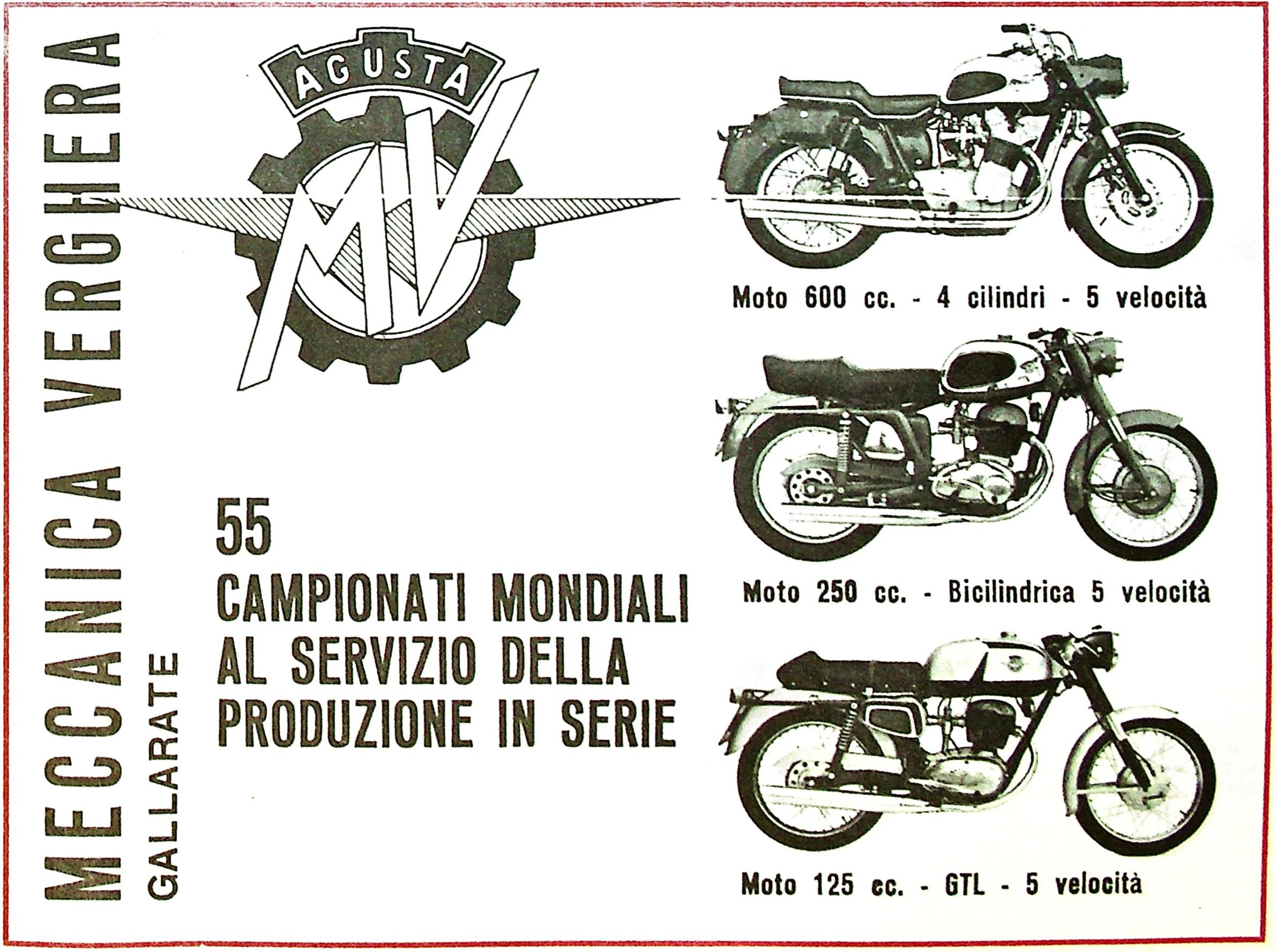 MECCANICA VERGHERA

GALLARATE

AGUSTA

MV

55

CAMPIONATI MONDIALI AL SERVIZIO DELLA PRODUZIONE IN SERIE

Moto 600 cc. - 4 cilindri - 5 velocità

Moto 250 cc. - Bicilindrica 5 velocità

Moto 125 cc. - GTL - 5 velocità